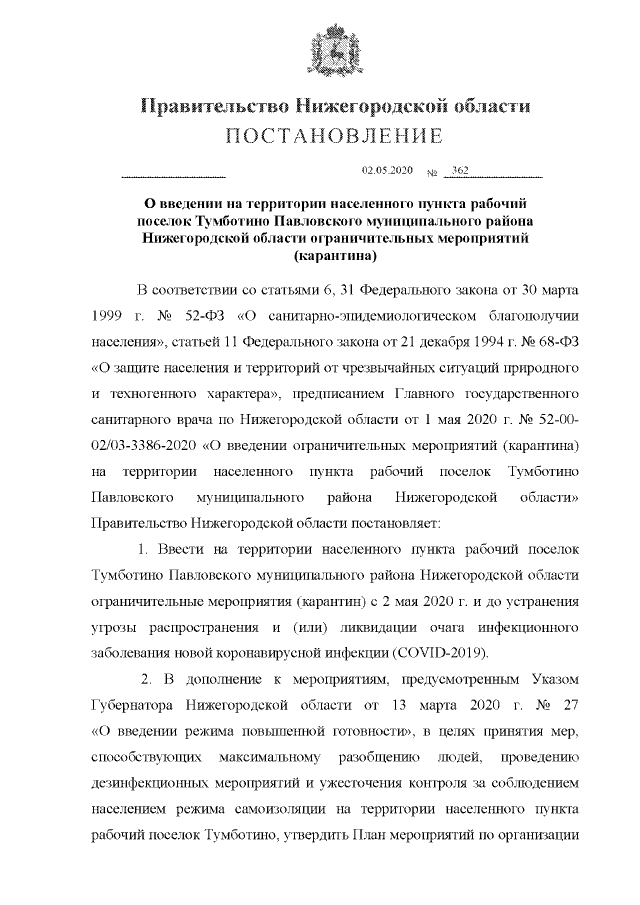 Правительство Нижегородской области
ПОСТАНОВЛЕНИЕ

02.05.2020 № 362

О введении на территории населенного пункта рабочий поселок Тумботино Павловского муниципального района Нижегородской области ограничительных мероприятий (карантина)

В соответствии со статьями 6, 31 Федерального закона от 30 марта 1999 г. № 52-ФЗ «О санитарно-эпидемиологическом благополучии населения», статьей 11 Федерального закона от 21 декабря 1994 г. № 68-ФЗ «О защите населения и территорий от чрезвычайных ситуаций природного и техногенного характера», предписанием Главного государственного санитарного врача по Нижегородской области от 1 мая 2020 г. № 52-00-02/03-3386-2020 «О введении ограничительных мероприятий (карантина) на территории населенного пункта рабочий поселок Тумботино Павловского муниципального района Нижегородской области» Правительство Нижегородской области постановляет:

1. Ввести на территории населенного пункта рабочий поселок Тумботино Павловского муниципального района Нижегородской области ограничительные мероприятия (карантин) с 2 мая 2020 г. и до устранения угрозы распространения и (или) ликвидации очага инфекционного заболевания новой коронавирусной инфекции (COVID-2019).

2. В дополнение к мероприятиям, предусмотренным Указом Губернатора Нижегородской области от 13 марта 2020 г. № 27 «О введении режима повышенной готовности», в целях принятия мер, способствующих максимальному разобщению людей, проведению дезинфекционных мероприятий и ужесточения контроля за соблюдением населением режима самоизоляции на территории населенного пункта рабочий поселок Тумботино, утвердить План мероприятий по организации